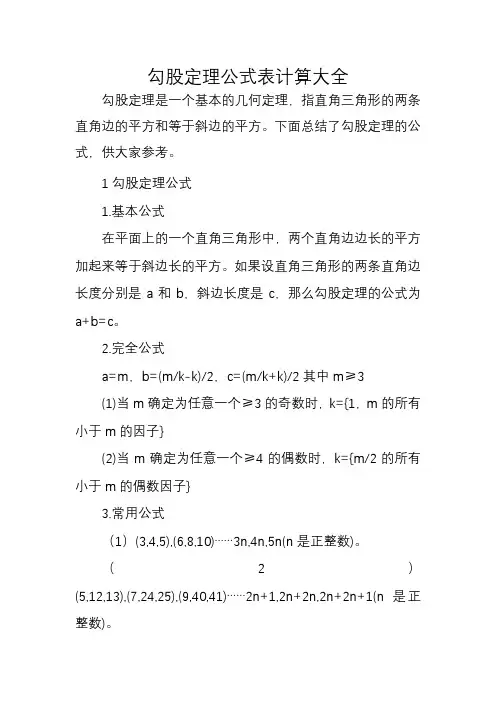 勾股定理公式表计算大全

勾股定理是一个基本的几何定理，指直角三角形的两条直角边的平方和等于斜边的平方。下面总结了勾股定理的公式，供大家参考。

1 勾股定理公式

1.基本公式

在平面上的一个直角三角形中，两个直角边边长的平方加起来等于斜边长的平方。如果设直角三角形的两条直角边长度分别是 a 和 b，斜边长度是 c，那么勾股定理的公式为 a+b=c。

2.完全公式

a=m，b=(m/k-k)/2，c=(m/k+k)/2 其中 m≥3

(1)当 m 确定为任意一个≥3 的奇数时，k={1，m 的所有小于 m 的因子}

(2)当 m 确定为任意一个≥4 的偶数时，k={m/2 的所有小于 m 的偶数因子}

3.常用公式

（1）(3,4,5),(6,8,10)……3n,4n,5n(n 是正整数)。

（2）(5,12,13),(7,24,25),(9,40,41)……2n+1,2n+2n,2n+2n+1(n 是正整数)。